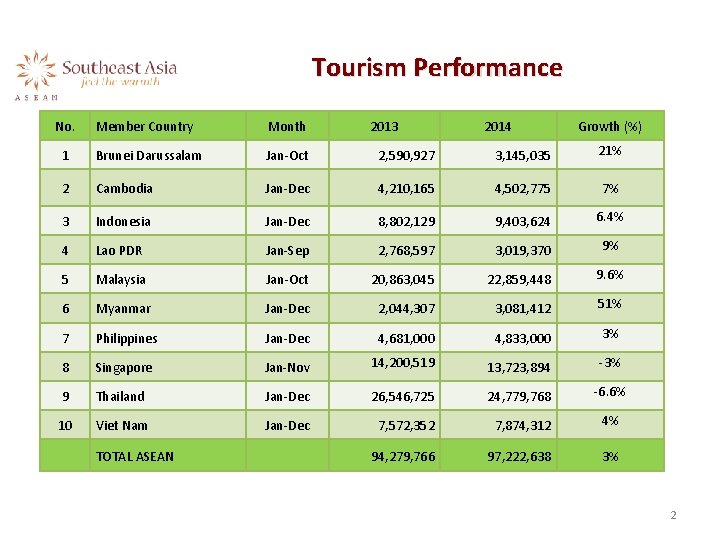 Southeast Asia
feel the warmth
ASEAN

Tourism Performance

| No. | Member Country | Month | 2013 | 2014 | Growth (%) |
|---|---|---|---|---|---|
| 1 | Brunei Darussalam | Jan-Oct | 2,590,927 | 3,145,035 | 21% |
| 2 | Cambodia | Jan-Dec | 4,210,165 | 4,502,775 | 7% |
| 3 | Indonesia | Jan-Dec | 8,802,129 | 9,403,624 | 6.4% |
| 4 | Lao PDR | Jan-Sep | 2,768,597 | 3,019,370 | 9% |
| 5 | Malaysia | Jan-Oct | 20,863,045 | 22,859,448 | 9.6% |
| 6 | Myanmar | Jan-Dec | 2,044,307 | 3,081,412 | 51% |
| 7 | Philippines | Jan-Dec | 4,681,000 | 4,833,000 | 3% |
| 8 | Singapore | Jan-Nov | 14,200,519 | 13,723,894 | -3% |
| 9 | Thailand | Jan-Dec | 26,546,725 | 24,779,768 | -6.6% |
| 10 | Viet Nam | Jan-Dec | 7,572,352 | 7,874,312 | 4% |
| | TOTAL ASEAN | | 94,279,766 | 97,222,638 | 3% |

2